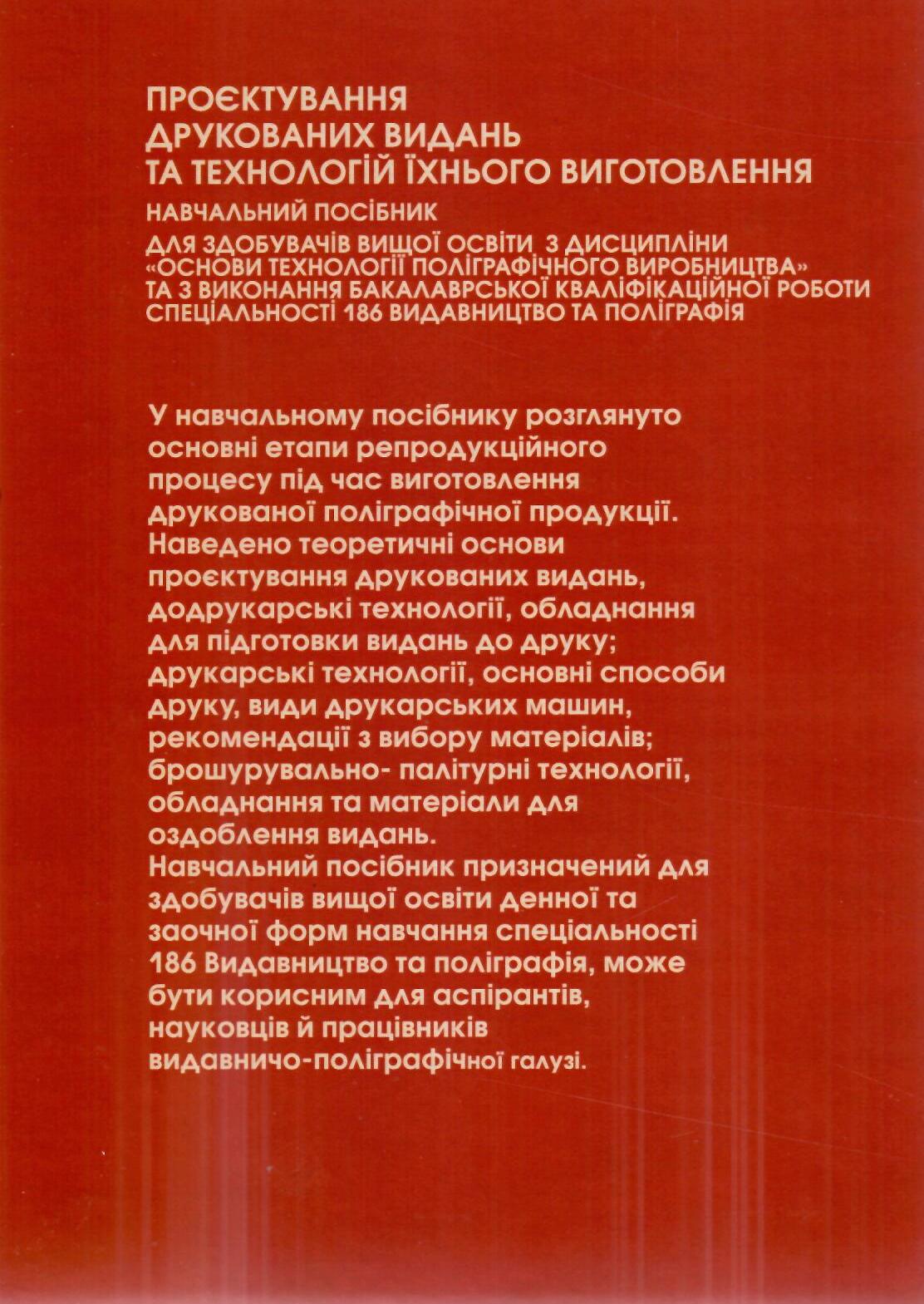 ПРОЄКТУВАННЯ
ДРУКОВАНИХ ВИДАНЬ
ТА ТЕХНОЛОГІЙ ЇХНЬОГО ВИГОТОВЛЕННЯ
НАВЧАЛЬНИЙ ПОСІБНИК
ДЛЯ ЗДОБУВАЧІВ ВИЩОЇ ОСВІТИ З ДИСЦИПЛІНИ «ОСНОВИ ТЕХНОЛОГІЇ ПОЛІГРАФІЧНОГО ВИРОБНИЦТВА» ТА З ВИКОНАННЯ БАКАЛАВРСЬКОЇ КВАЛІФІКАЦІЙНОЇ РОБОТИ СПЕЦІАЛЬНОСТІ 186 ВИДАВНИЦТВО ТА ПОЛІГРАФІЯ

У навчальному посібнику розглянуто основні етапи репродукційного процесу під час виготовлення друкованої поліграфічної продукції. Наведено теоретичні основи проєктування друкованих видань, додрукарські технології, обладнання для підготовки видань до друку; друкарські технології, основні способи друку, види друкарських машин, рекомендації з вибору матеріалів; брошурувально- палітурні технології, обладнання та матеріали для оздоблення видань.
Навчальний посібник призначений для здобувачів вищої освіти денної та заочної форм навчання спеціальності 186 Видавництво та поліграфія, може бути корисним для аспірантів, науковців й працівників видавничо-поліграфічної галузі.